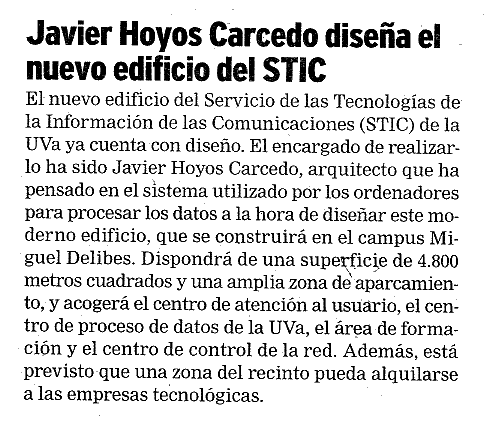 Javier Hoyos Carcedo diseña el nuevo edificio del STIC

El nuevo edificio del Servicio de las Tecnologías de la Información de las Comunicaciones (STIC) de la UVa ya cuenta con diseño. El encargado de realizarlo ha sido Javier Hoyos Carcedo, arquitecto que ha pensado en el sistema utilizado por los ordenadores para procesar los datos a la hora de diseñar este moderno edificio, que se construirá en el campus Miguel Delibes. Dispondrá de una superficie de 4.800 metros cuadrados y una amplia zona de aparcamiento, y acogerá el centro de atención al usuario, el centro de proceso de datos de la UVa, el área de formación y el centro de control de la red. Además, está previsto que una zona del recinto pueda alquilarse a las empresas tecnológicas.